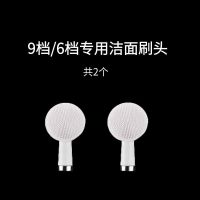 9档/6档专用洁面刷头

共2个